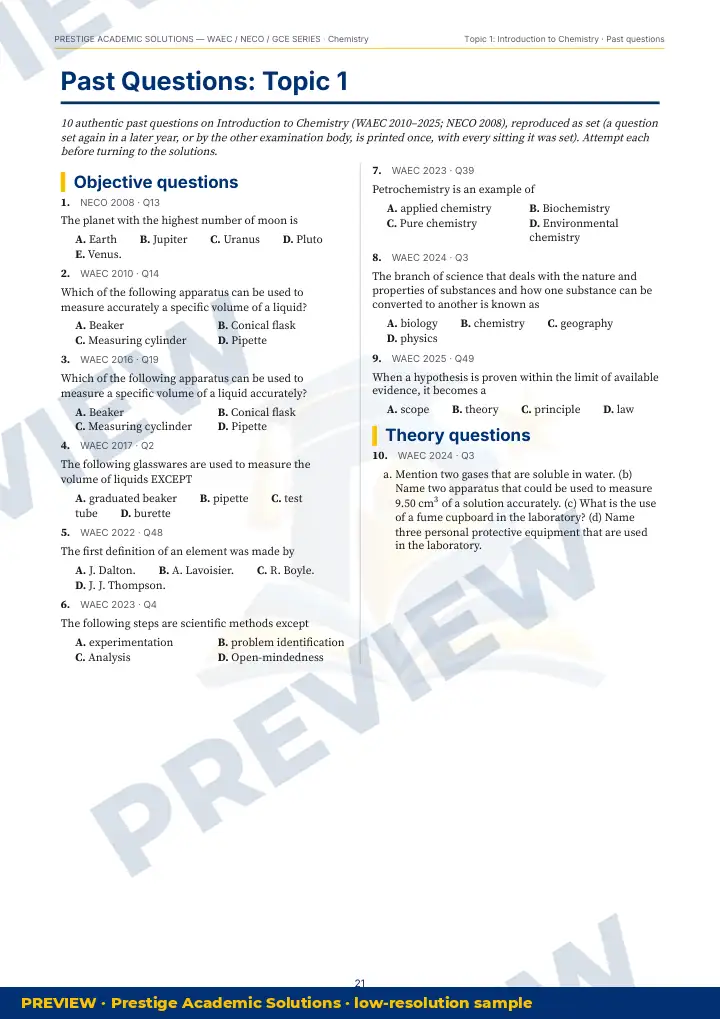 PRESTIGE ACADEMIC SOLUTIONS — WAEC / NECO / GCE SERIES · Chemistry

Topic 1: Introduction to Chemistry · Past questions

Past Questions: Topic 1

10 authentic past questions on Introduction to Chemistry (WAEC 2010–2025; NECO 2008), reproduced as set (a question set again in a later year, or by the other examination body, is printed once, with every sitting it was set). Attempt each before turning to the solutions.

Objective questions

1. NECO 2008 · Q13

The planet with the highest number of moon is

A. Earth B. Jupiter C. Uranus D. Pluto E. Venus.

2. WAEC 2010 · Q14

Which of the following apparatus can be used to measure accurately a specific volume of a liquid?

A. Beaker B. Conical flask
C. Measuring cylinder D. Pipette

3. WAEC 2016 · Q19

Which of the following apparatus can be used to measure a specific volume of a liquid accurately?

A. Beaker B. Conical flask
C. Measuring cyclinder D. Pipette

4. WAEC 2017 · Q2

The following glasswares are used to measure the volume of liquids EXCEPT

A. graduated beaker B. pipette C. test tube D. burette

5. WAEC 2022 · Q48

The first definition of an element was made by

A. J. Dalton. B. A. Lavoisier. C. R. Boyle. D. J. J. Thompson.

6. WAEC 2023 · Q4

The following steps are scientific methods except

A. experimentation B. problem identification
C. Analysis D. Open-mindedness

7. WAEC 2023 · Q39

Petrochemistry is an example of

A. applied chemistry B. Biochemistry
C. Pure chemistry D. Environmental chemistry

8. WAEC 2024 · Q3

The branch of science that deals with the nature and properties of substances and how one substance can be converted to another is known as

A. biology B. chemistry C. geography D. physics

9. WAEC 2025 · Q49

When a hypothesis is proven within the limit of available evidence, it becomes a

A. scope B. theory C. principle D. law

Theory questions

10. WAEC 2024 · Q3

a. Mention two gases that are soluble in water. (b) Name two apparatus that could be used to measure 9.50 $cm^3$ of a solution accurately. (c) What is the use of a fume cupboard in the laboratory? (d) Name three personal protective equipment that are used in the laboratory.

21

PREVIEW · Prestige Academic Solutions · low-resolution sample

PREVIEW